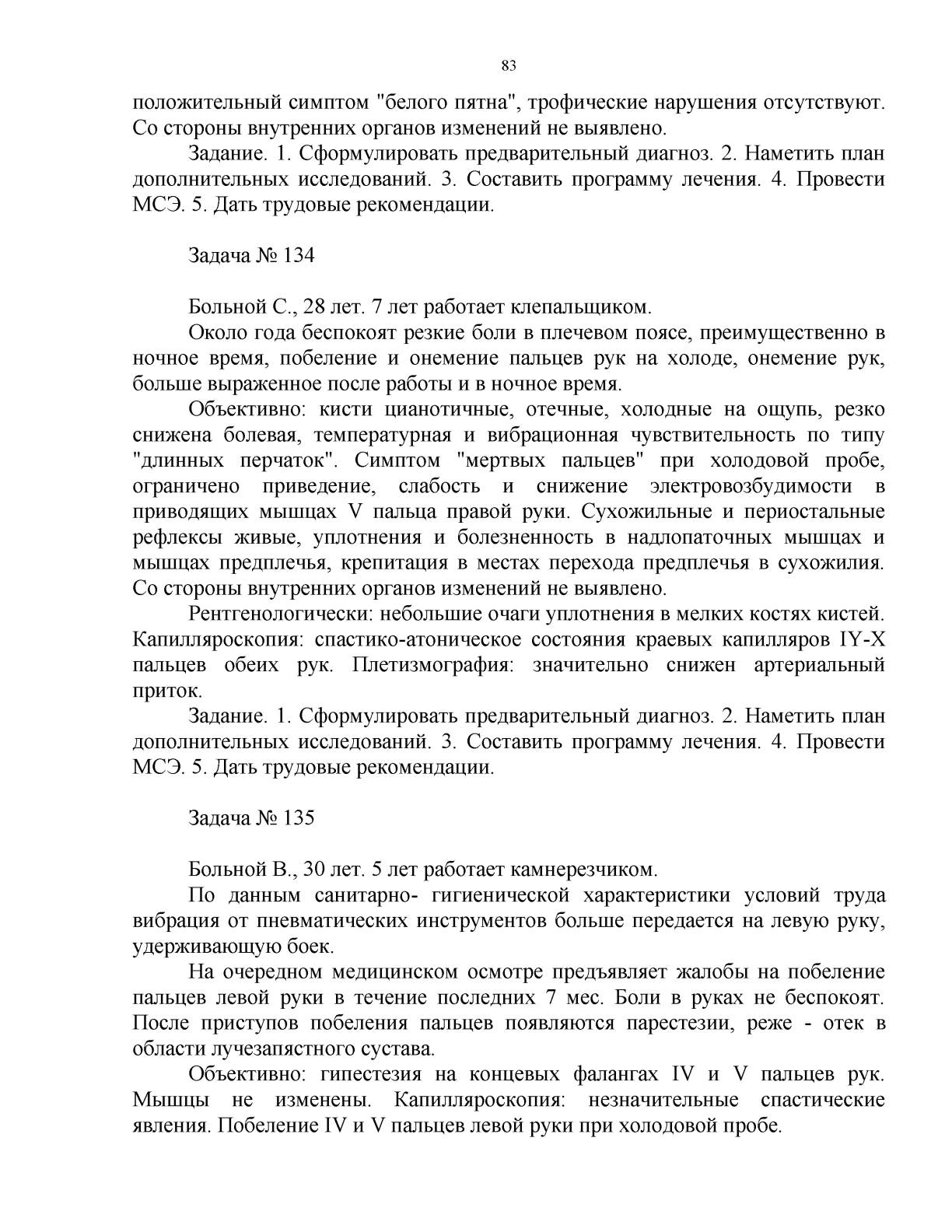 83

положительный симптом "белого пятна", трофические нарушения отсутствуют. Со стороны внутренних органов изменений не выявлено.

Задание. 1. Сформулировать предварительный диагноз. 2. Наметить план дополнительных исследований. 3. Составить программу лечения. 4. Провести МСЭ. 5. Дать трудовые рекомендации.

Задача № 134

Больной С., 28 лет. 7 лет работает клепальщиком.

Около года беспокоят резкие боли в плечевом поясе, преимущественно в ночное время, побеление и онемение пальцев рук на холоде, онемение рук, больше выраженное после работы и в ночное время.

Объективно: кисти цианотичные, отечные, холодные на ощупь, резко снижена болевая, температурная и вибрационная чувствительность по типу "длинных перчаток". Симптом "мертвых пальцев" при холодовой пробе, ограничено приведение, слабость и снижение электровозбудимости в приводящих мышцах V пальца правой руки. Сухожильные и периостальные рефлексы живые, уплотнения и болезненность в надлопаточных мышцах и мышцах предплечья, крепитация в местах перехода предплечья в сухожилия. Со стороны внутренних органов изменений не выявлено.

Рентгенологически: небольшие очаги уплотнения в мелких костях кистей. Капилляроскопия: спастико-атоническое состояния краевых капилляров IY-X пальцев обеих рук. Плетизмография: значительно снижен артериальный приток.

Задание. 1. Сформулировать предварительный диагноз. 2. Наметить план дополнительных исследований. 3. Составить программу лечения. 4. Провести МСЭ. 5. Дать трудовые рекомендации.

Задача № 135

Больной В., 30 лет. 5 лет работает камнерезчиком.

По данным санитарно- гигиенической характеристики условий труда вибрация от пневматических инструментов больше передается на левую руку, удерживающую боек.

На очередном медицинском осмотре предъявляет жалобы на побеление пальцев левой руки в течение последних 7 мес. Боли в руках не беспокоят. После приступов побеления пальцев появляются парестезии, реже - отек в области лучезапястного сустава.

Объективно: гипестезия на концевых фалангах IV и V пальцев рук. Мышцы не изменены. Капилляроскопия: незначительные спастические явления. Побеление IV и V пальцев левой руки при холодовой пробе.